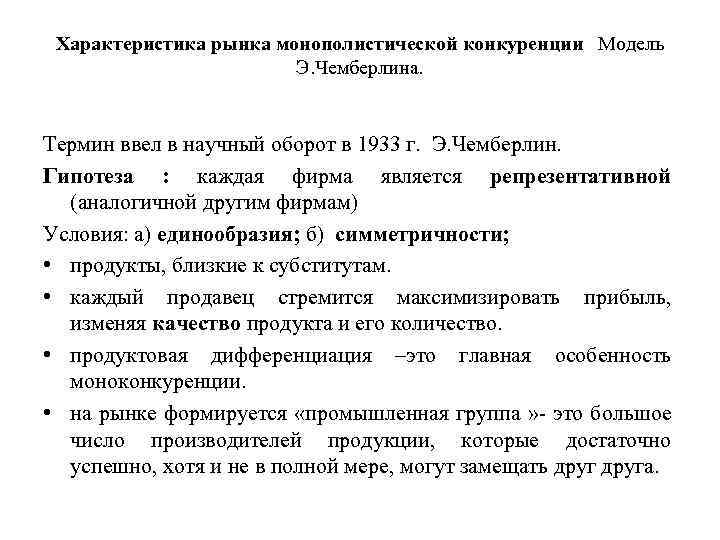 Характеристика рынка монополистической конкуренции Модель Э.Чемберлина.

Термин ввел в научный оборот в 1933 г. Э.Чемберлин.

Гипотеза : каждая фирма является репрезентативной (аналогичной другим фирмам)

Условия: а) единообразия; б) симметричности;

• продукты, близкие к субститутам.

• каждый продавец стремится максимизировать прибыль, изменяя качество продукта и его количество.

• продуктовая дифференциация –это главная особенность моноконкуренции.

• на рынке формируется «промышленная группа »- это большое число производителей продукции, которые достаточно успешно, хотя и не в полной мере, могут замещать друг друга.